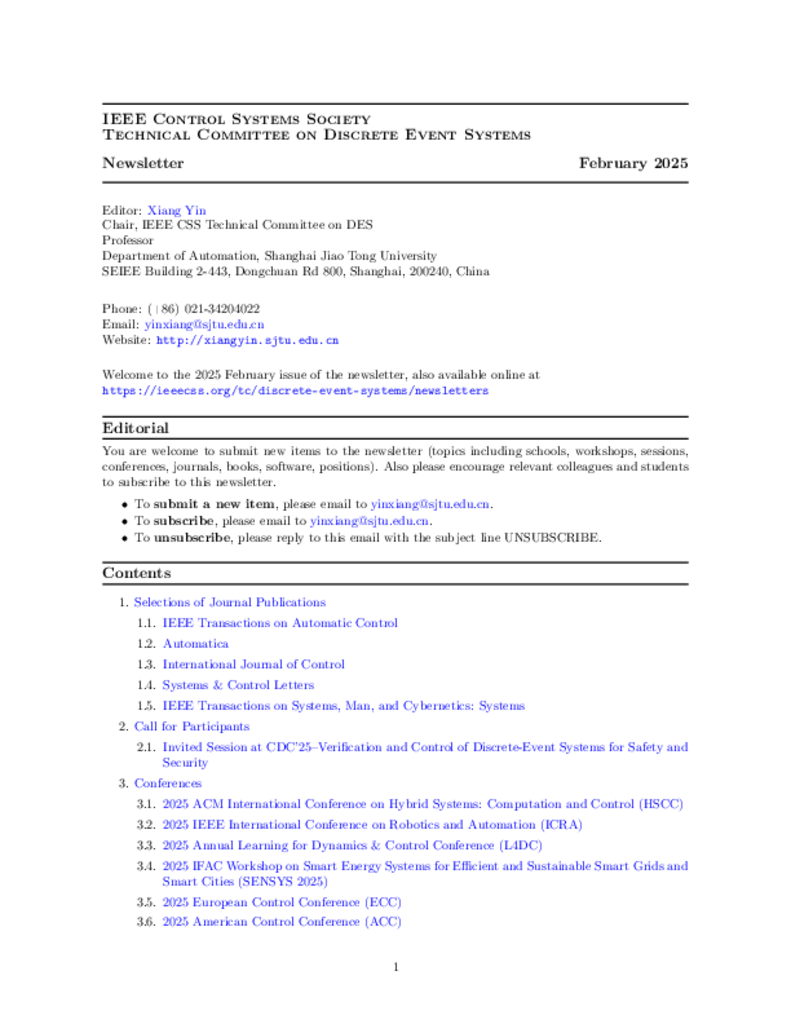 IEEE Control Systems Society
Technical Committee on Discrete Event Systems

Newsletter February 2025

Editor: Xiang Yin
Chair, IEEE CSS Technical Committee on DES
Professor
Department of Automation, Shanghai Jiao Tong University
SEIEE Building 2-443, Dongchuan Rd 800, Shanghai, 200240, China

Phone: (+86) 021-34204022
Email: yinxiang@sjtu.edu.cn
Website: http://xiangyin.sjtu.edu.cn

Welcome to the 2025 February issue of the newsletter, also available online at https://ieeecss.org/tc/discrete-event-systems/newsletters

Editorial

You are welcome to submit new items to the newsletter (topics including schools, workshops, sessions, conferences, journals, books, software, positions). Also please encourage relevant colleagues and students to subscribe to this newsletter.

• To submit a new item, please email to yinxiang@sjtu.edu.cn.
• To subscribe, please email to yinxiang@sjtu.edu.cn.
• To unsubscribe, please reply to this email with the subject line UNSUBSCRIBE.

Contents

1. Selections of Journal Publications
1.1. IEEE Transactions on Automatic Control
1.2. Automatica
1.3. International Journal of Control
1.4. Systems & Control Letters
1.5. IEEE Transactions on Systems, Man, and Cybernetics: Systems
2. Call for Participants
2.1. Invited Session at CDC'25–Verification and Control of Discrete-Event Systems for Safety and Security
3. Conferences
3.1. 2025 ACM International Conference on Hybrid Systems: Computation and Control (HSCC)
3.2. 2025 IEEE International Conference on Robotics and Automation (ICRA)
3.3. 2025 Annual Learning for Dynamics & Control Conference (L4DC)
3.4. 2025 IFAC Workshop on Smart Energy Systems for Efficient and Sustainable Smart Grids and Smart Cities (SENSYS 2025)
3.5. 2025 European Control Conference (ECC)
3.6. 2025 American Control Conference (ACC)

1